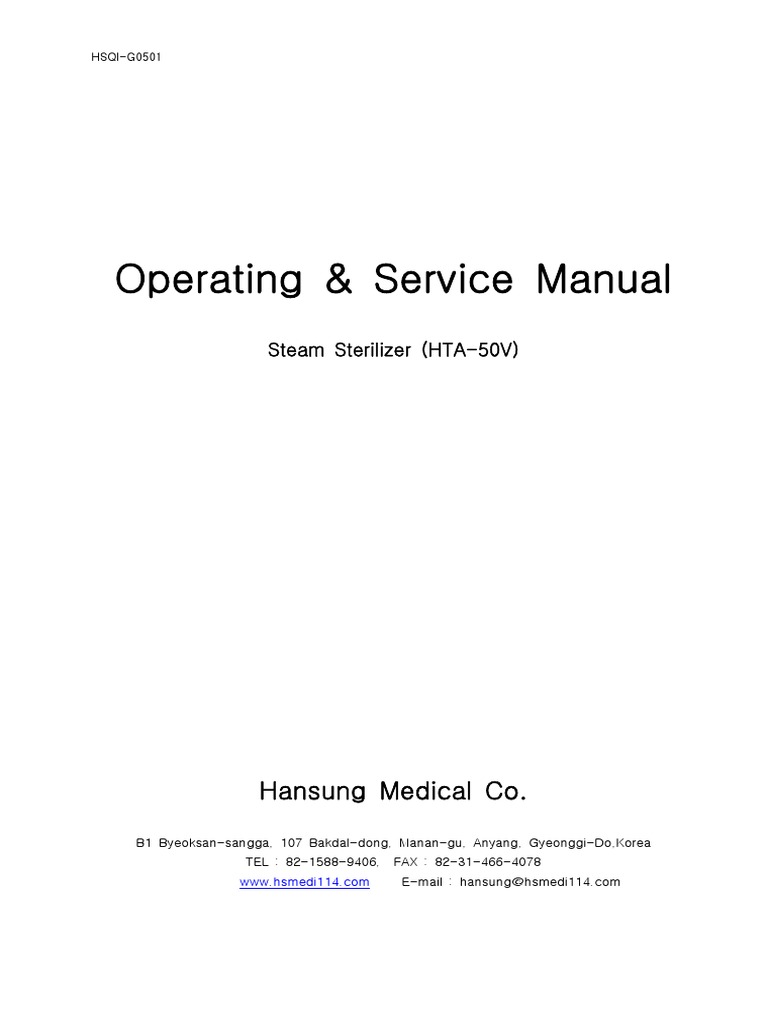 HSQI-G0501

Operating & Service Manual

Steam Sterilizer (HTA-50V)

Hansung Medical Co.

B1 Byeoksan-sangga, 107 Bakdal-dong, Manan-gu, Anyang, Gyeonggi-Do,Korea
TEL : 82-1588-9406, FAX : 82-31-466-4078
www.hsmedi114.com E-mail : hansung@hsmedi114.com